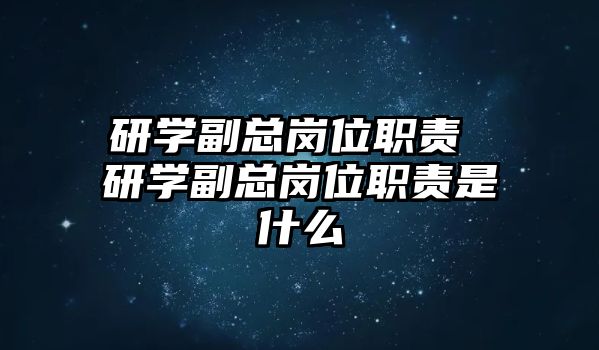 研学副总岗位职责 研学副总岗位职责是什么